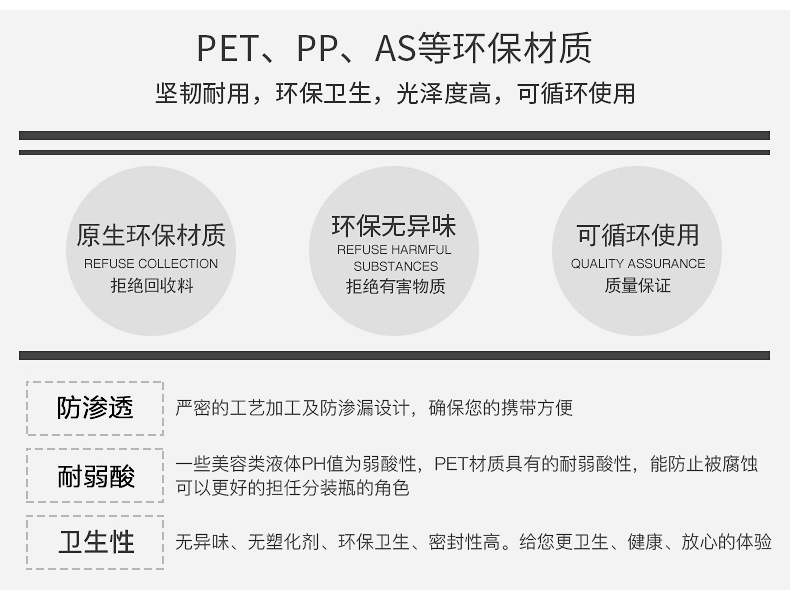 PET、PP、AS等环保材质
坚韧耐用，环保卫生，光泽度高，可循环使用

原生环保材质
REFUSE COLLECTION
拒绝回收料

环保无异味
REFUSE HARMFUL SUBSTANCES
拒绝有害物质

可循环使用
QUALITY ASSURANCE
质量保证

防渗透
严密的工艺加工及防渗漏设计，确保您的携带方便

耐弱酸
一些美容类液体PH值为弱酸性，PET材质具有的耐弱酸性，能防止被腐蚀可以更好的担任分装瓶的角色

卫生性
无异味、无塑化剂、环保卫生、密封性高。给您更卫生、健康、放心的体验